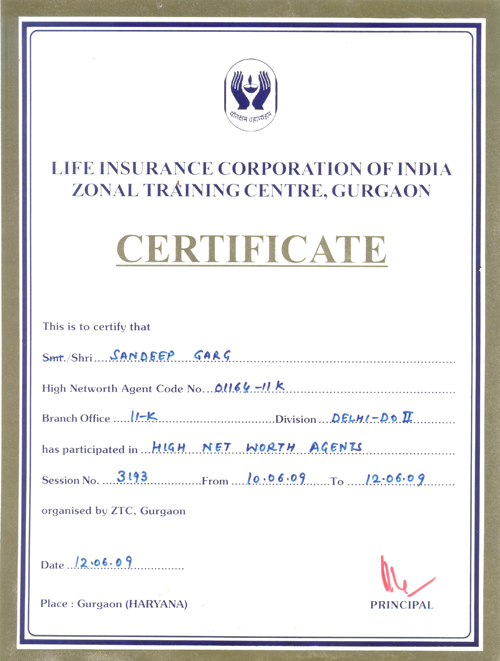 योगक्षेमं वहाम्यहम्

LIFE INSURANCE CORPORATION OF INDIA
ZONAL TRAINING CENTRE, GURGAON

CERTIFICATE

This is to certify that

Smt./Shri SANDEEP GARG

High Networth Agent Code No. 01164-11K

Branch Office 11-K Division DELHI-DO II

has participated in HIGH NET WORTH AGENTS

Session No. 3193 From 10.06.09 To 12.06.09

organised by ZTC, Gurgaon

Date 12.06.09

Place : Gurgaon (HARYANA)

PRINCIPAL